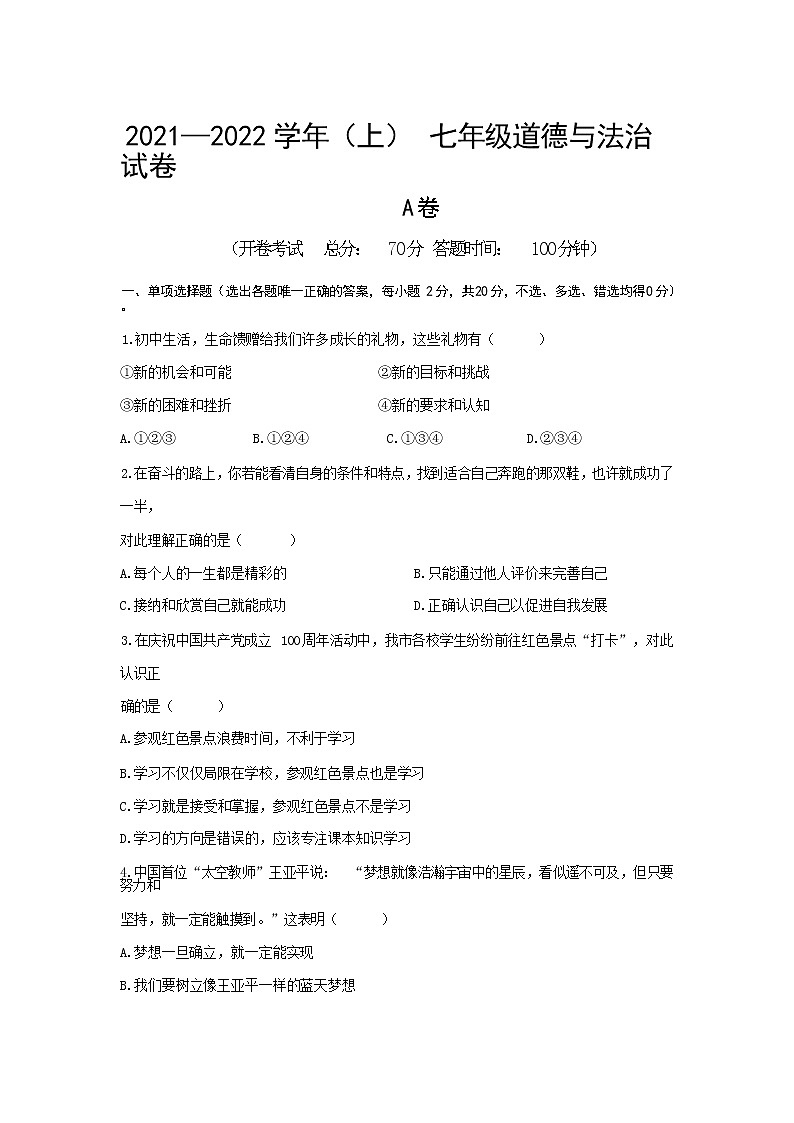 2021—2022 学年（上） 七年级道德与法治试卷

A卷

（开卷考试 总分: 70分 答题时间: 100分钟）

一、单项选择题（选出各题唯一正确的答案，每小题 2分，共20分，不选、多选、错选均得0分）。

1.初中生活，生命馈赠给我们许多成长的礼物，这些礼物有（ ）

①新的机会和可能 ②新的目标和挑战

③新的困难和挫折 ④新的要求和认知

A.①②③ B.①②④ C.①③④ D.②③④

2.在奋斗的路上，你若能看清自身的条件和特点，找到适合自己奔跑的那双鞋，也许就成功了一半，

对此理解正确的是（ ）

A.每个人的一生都是精彩的 B.只能通过他人评价来完善自己

C.接纳和欣赏自己就能成功 D.正确认识自己以促进自我发展

3.在庆祝中国共产党成立 100周年活动中，我市各校学生纷纷前往红色景点“打卡”，对此认识正

确的是（ ）

A.参观红色景点浪费时间，不利于学习

B.学习不仅仅局限在学校，参观红色景点也是学习

C.学习就是接受和掌握，参观红色景点不是学习

D.学习的方向是错误的，应该专注课本知识学习

4.中国首位“太空教师”王亚平说： “梦想就像浩瀚宇宙中的星辰，看似遥不可及，但只要努力和

坚持，就一定能触摸到。”这表明（ ）

A.梦想一旦确立，就一定能实现

B.我们要树立像王亚平一样的蓝天梦想